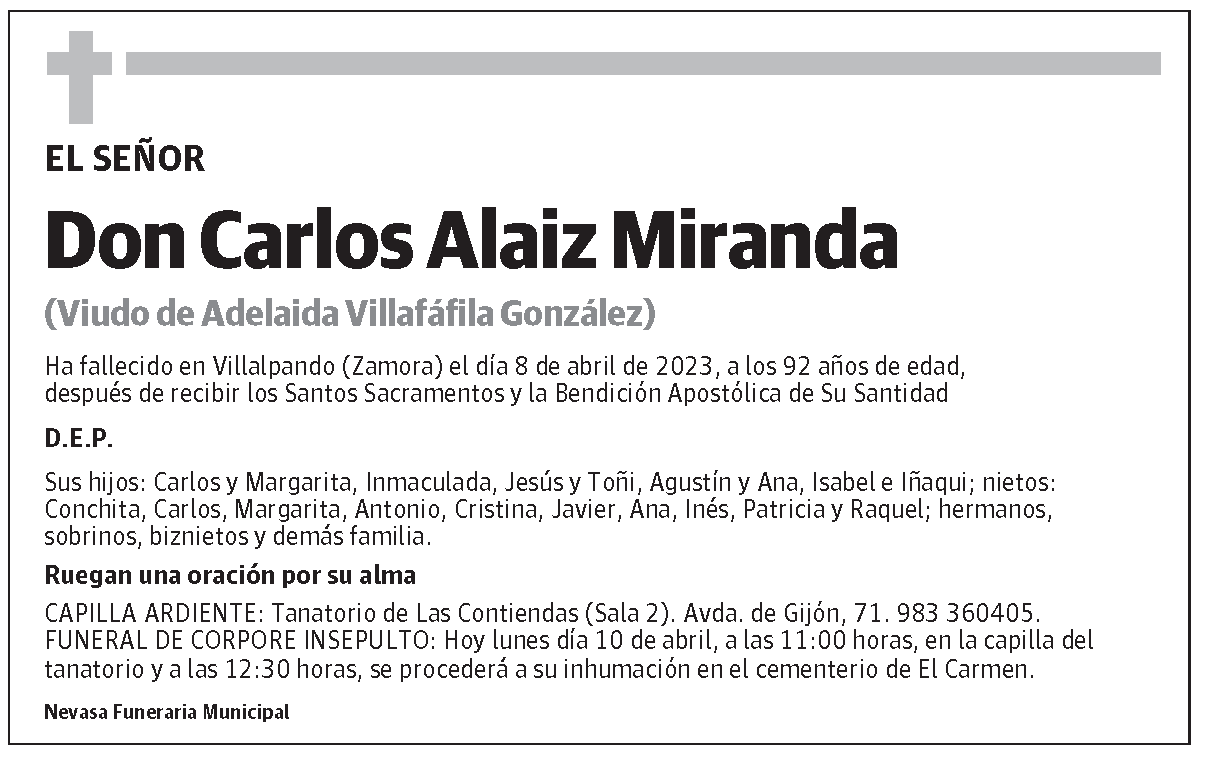 EL SEÑOR

Don Carlos Alaiz Miranda

(Viudo de Adelaida Villafáfila González)

Ha fallecido en Villalpando (Zamora) el día 8 de abril de 2023, a los 92 años de edad, después de recibir los Santos Sacramentos y la Bendición Apostólica de Su Santidad

D.E.P.

Sus hijos: Carlos y Margarita, Inmaculada, Jesús y Toñi, Agustín y Ana, Isabel e Iñaqui; nietos: Conchita, Carlos, Margarita, Antonio, Cristina, Javier, Ana, Inés, Patricia y Raquel; hermanos, sobrinos, biznietos y demás familia.

Ruegan una oración por su alma

CAPILLA ARDIENTE: Tanatorio de Las Contiendas (Sala 2). Avda. de Gijón, 71. 983 360405.
FUNERAL DE CORPORE INSEPULTO: Hoy lunes día 10 de abril, a las 11:00 horas, en la capilla del tanatorio y a las 12:30 horas, se procederá a su inhumación en el cementerio de El Carmen.

Nevasa Funeraria Municipal